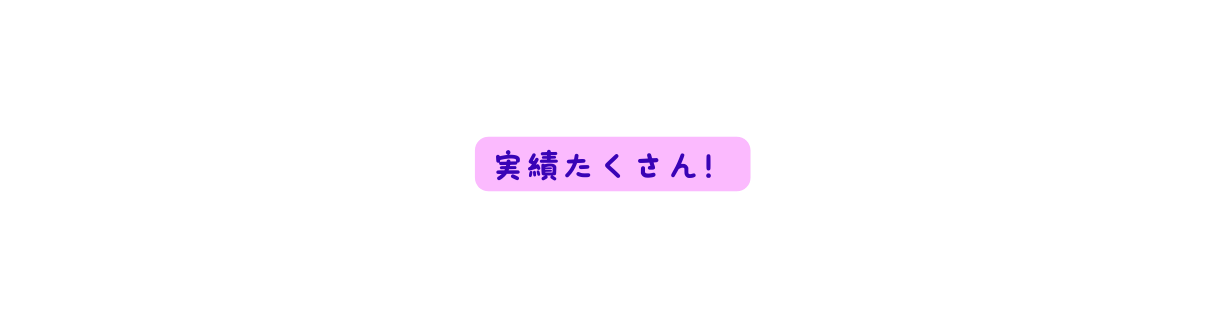 実績たくさん!